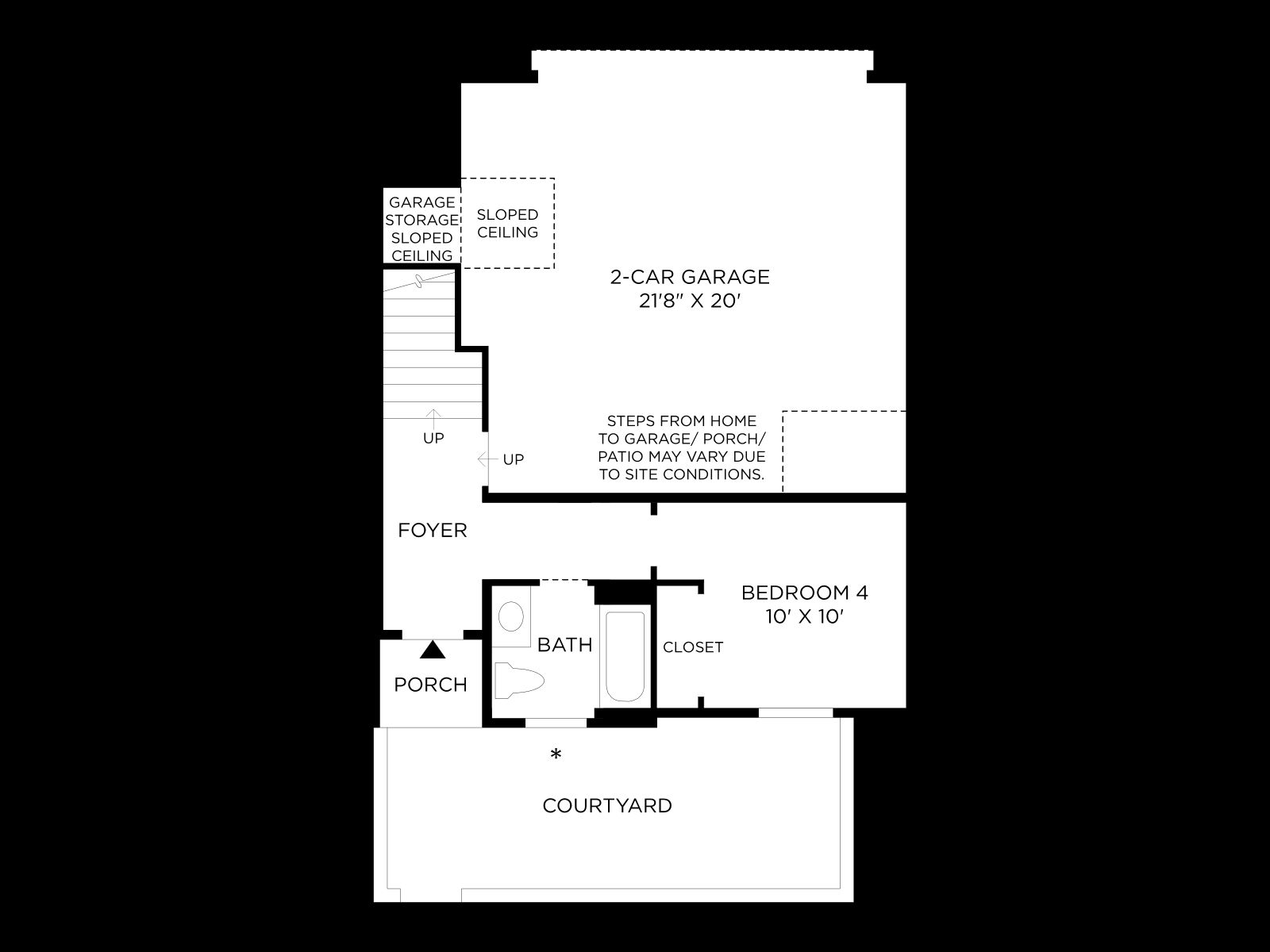 GARAGE STORAGE SLOPED CEILING

SLOPED CEILING

2-CAR GARAGE
21'8" X 20'

UP

UP

STEPS FROM HOME TO GARAGE/ PORCH/ PATIO MAY VARY DUE TO SITE CONDITIONS.

FOYER

BEDROOM 4
10' X 10'

BATH

CLOSET

PORCH

*

COURTYARD